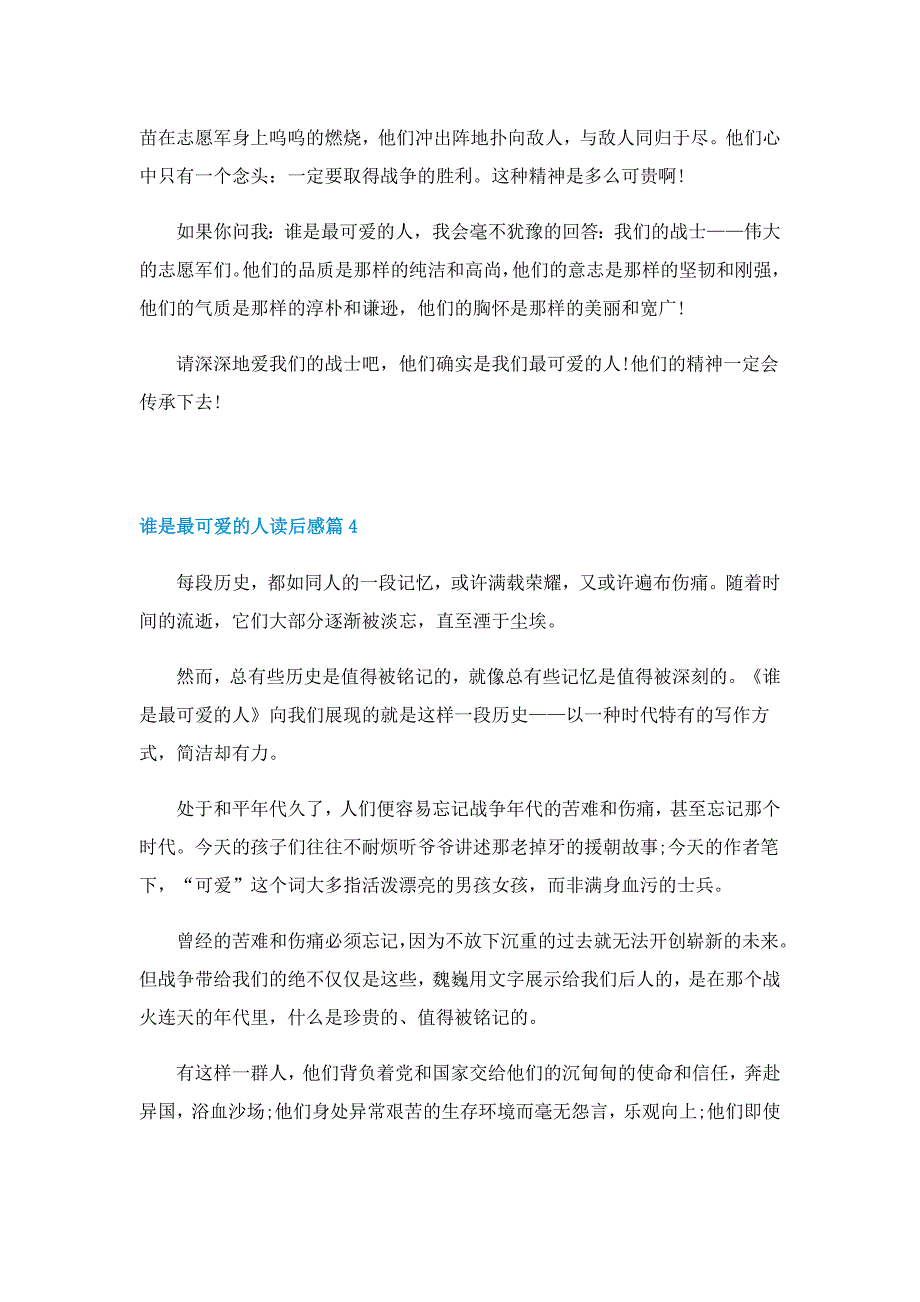 苗在志愿军身上呜呜的燃烧，他们冲出阵地扑向敌人，与敌人同归于尽。他们心中只有一个念头：一定要取得战争的胜利。这种精神是多么可贵啊！

如果你问我：谁是最可爱的人，我会毫不犹豫的回答：我们的战士——伟大的志愿军们。他们的品质是那样的纯洁和高尚，他们的意志是那样的坚韧和刚强，他们的气质是那样的淳朴和谦逊，他们的胸怀是那样的美丽和宽广！

请深深地爱我们的战士吧，他们确实是我们最可爱的人！他们的精神一定会传承下去！

谁是最可爱的人读后感篇 4

每段历史，都如同人的一段记忆，或许满载荣耀，又或许遍布伤痛。随着时间的流逝，它们大部分逐渐被淡忘，直至湮于尘埃。

然而，总有些历史是值得被铭记的，就像总有些记忆是值得被深刻的。《谁是最可爱的人》向我们展现的就是这样一段历史——以一种时代特有的写作方式，简洁却有力。

处于和平年代久了，人们便容易忘记战争年代的苦难和伤痛，甚至忘记那个时代。今天的孩子们往往不耐烦听爷爷讲述那老掉牙的援朝故事;今天的作者笔下，“可爱”这个词大多指活泼漂亮的男孩女孩，而非满身血污的士兵。

曾经的苦难和伤痛必须忘记，因为不放下沉重的过去就无法开创崭新的未来。但战争带给我们的绝不仅仅是这些，魏巍用文字展示给我们后人的，是在那个战火连天的年代里，什么是珍贵的、值得被铭记的。

有这样一群人，他们背负着党和国家交给他们的沉甸甸的使命和信任，奔赴异国，浴血沙场;他们身处异常艰苦的生存环境而毫无怨言，乐观向上;他们即使